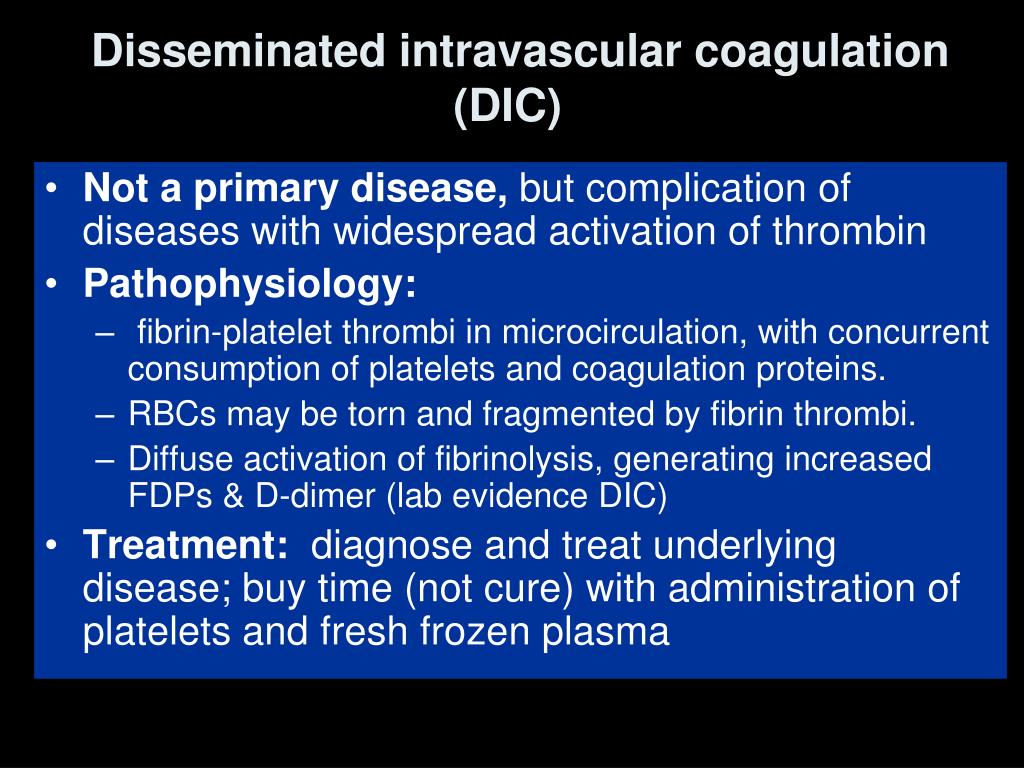 Disseminated intravascular coagulation (DIC)

• Not a primary disease, but complication of diseases with widespread activation of thrombin
• Pathophysiology:
– fibrin-platelet thrombi in microcirculation, with concurrent consumption of platelets and coagulation proteins.
– RBCs may be torn and fragmented by fibrin thrombi.
– Diffuse activation of fibrinolysis, generating increased FDPs & D-dimer (lab evidence DIC)
• Treatment: diagnose and treat underlying disease; buy time (not cure) with administration of platelets and fresh frozen plasma